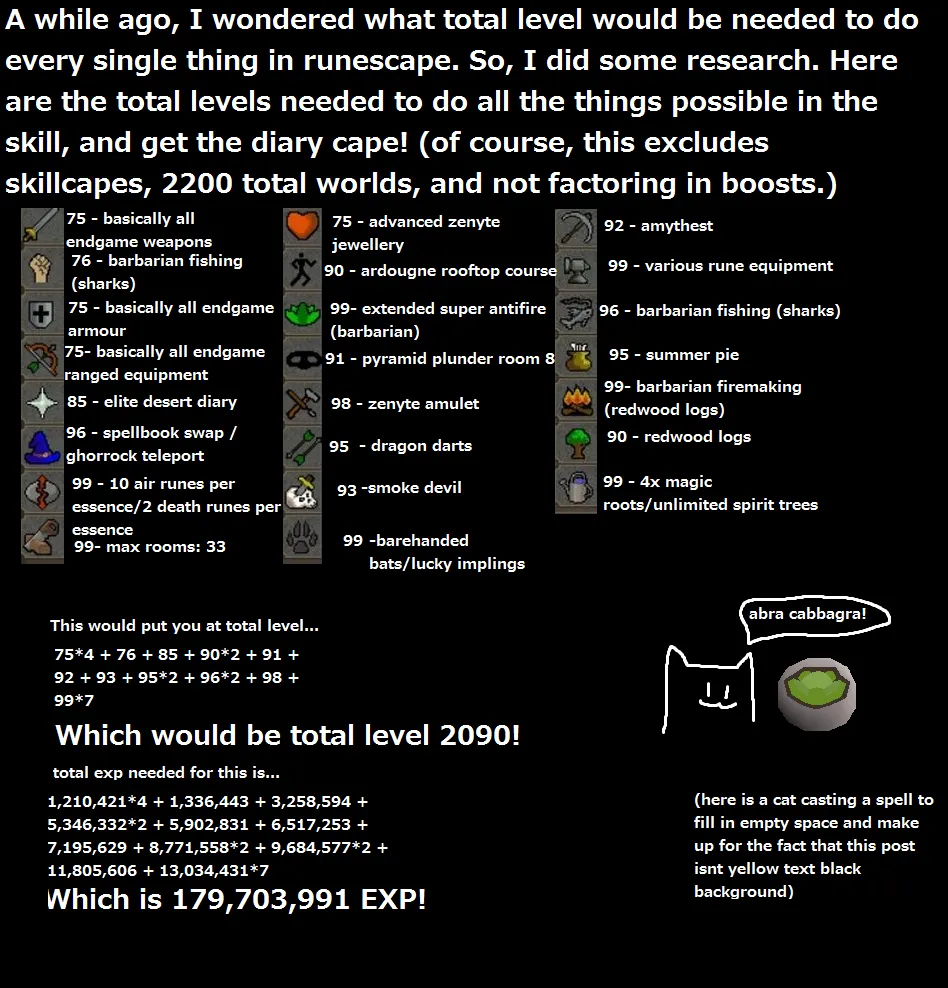 A while ago, I wondered what total level would be needed to do every single thing in runescape. So, I did some research. Here are the total levels needed to do all the things possible in the skill, and get the diary cape! (of course, this excludes skillcapes, 2200 total worlds, and not factoring in boosts.)

75 - basically all endgame weapons
76 - barbarian fishing (sharks)
75 - basically all endgame armour
75- basically all endgame ranged equipment
85 - elite desert diary
96 - spellbook swap / ghorrock teleport
99 - 10 air runes per essence/2 death runes per essence
99- max rooms: 33

75 - advanced zenyte jewellery
90 - ardougne rooftop course
99- extended super antifire (barbarian)
91 - pyramid plunder room 8
98 - zenyte amulet
95 - dragon darts
93 -smoke devil
99 -barehanded bats/lucky implings

92 - amythest
99 - various rune equipment
96 - barbarian fishing (sharks)
95 - summer pie
99- barbarian firemaking (redwood logs)
90 - redwood logs
99 - 4x magic roots/unlimited spirit trees

This would put you at total level...
75*4 + 76 + 85 + 90*2 + 91 + 92 + 93 + 95*2 + 96*2 + 98 + 99*7

Which would be total level 2090!

total exp needed for this is...
1,210,421*4 + 1,336,443 + 3,258,594 + 5,346,332*2 + 5,902,831 + 6,517,253 + 7,195,629 + 8,771,558*2 + 9,684,577*2 + 11,805,606 + 13,034,431*7

Which is 179,703,991 EXP!

abra cabbagra!

(here is a cat casting a spell to fill in empty space and make up for the fact that this post isnt yellow text black background)